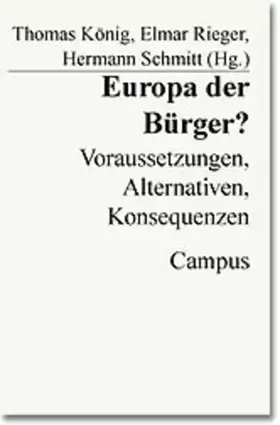 Thomas König, Elmar Rieger, Hermann Schmitt (Hg.)

Europa der Bürger?

Voraussetzungen, Alternativen, Konsequenzen

Campus